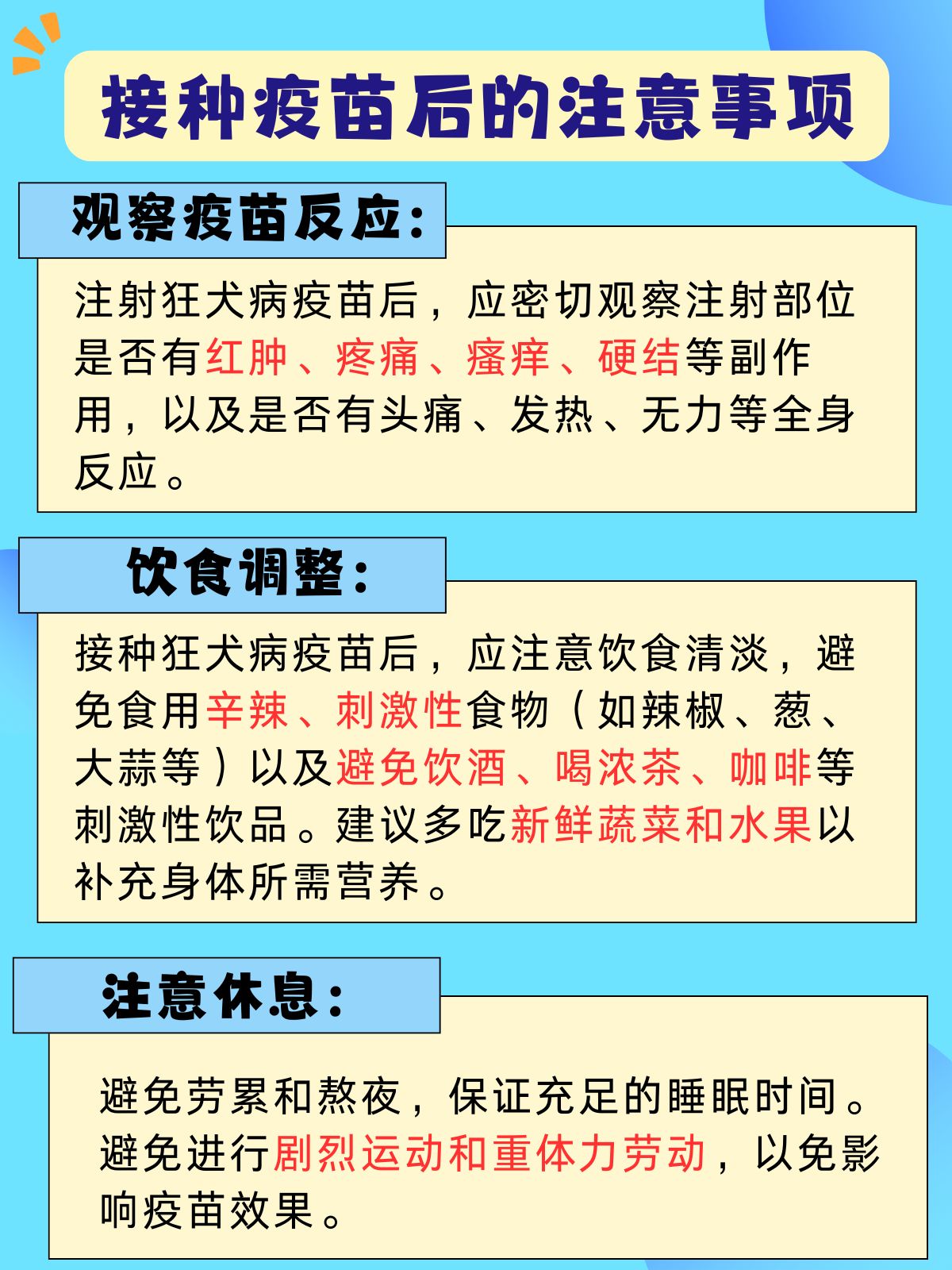 接种疫苗后的注意事项

观察疫苗反应：

注射狂犬病疫苗后，应密切观察注射部位是否有红肿、疼痛、瘙痒、硬结等副作用，以及是否有头痛、发热、无力等全身反应。

饮食调整：

接种狂犬病疫苗后，应注意饮食清淡，避免食用辛辣、刺激性食物（如辣椒、葱、大蒜等）以及避免饮酒、喝浓茶、咖啡等刺激性饮品。建议多吃新鲜蔬菜和水果以补充身体所需营养。

注意休息：

避免劳累和熬夜，保证充足的睡眠时间。避免进行剧烈运动和重体力劳动，以免影响疫苗效果。